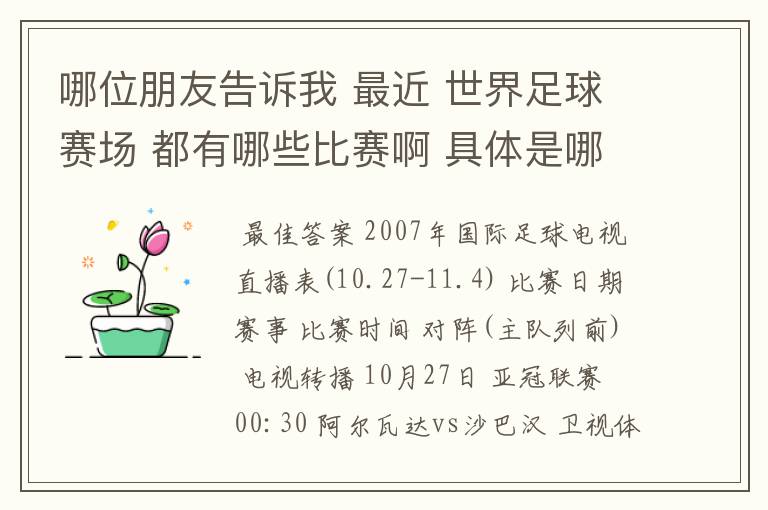 哪位朋友告诉我 最近 世界足球赛场 都有哪些比赛啊 具体是哪

最佳答案 2007年国际足球电视直播表(10.27-11.4) 比赛日期 赛事 比赛时间 对阵(主队列前) 电视转播 10月27日 亚冠联赛 00:30 阿尔瓦达vs沙巴汉 卫视体